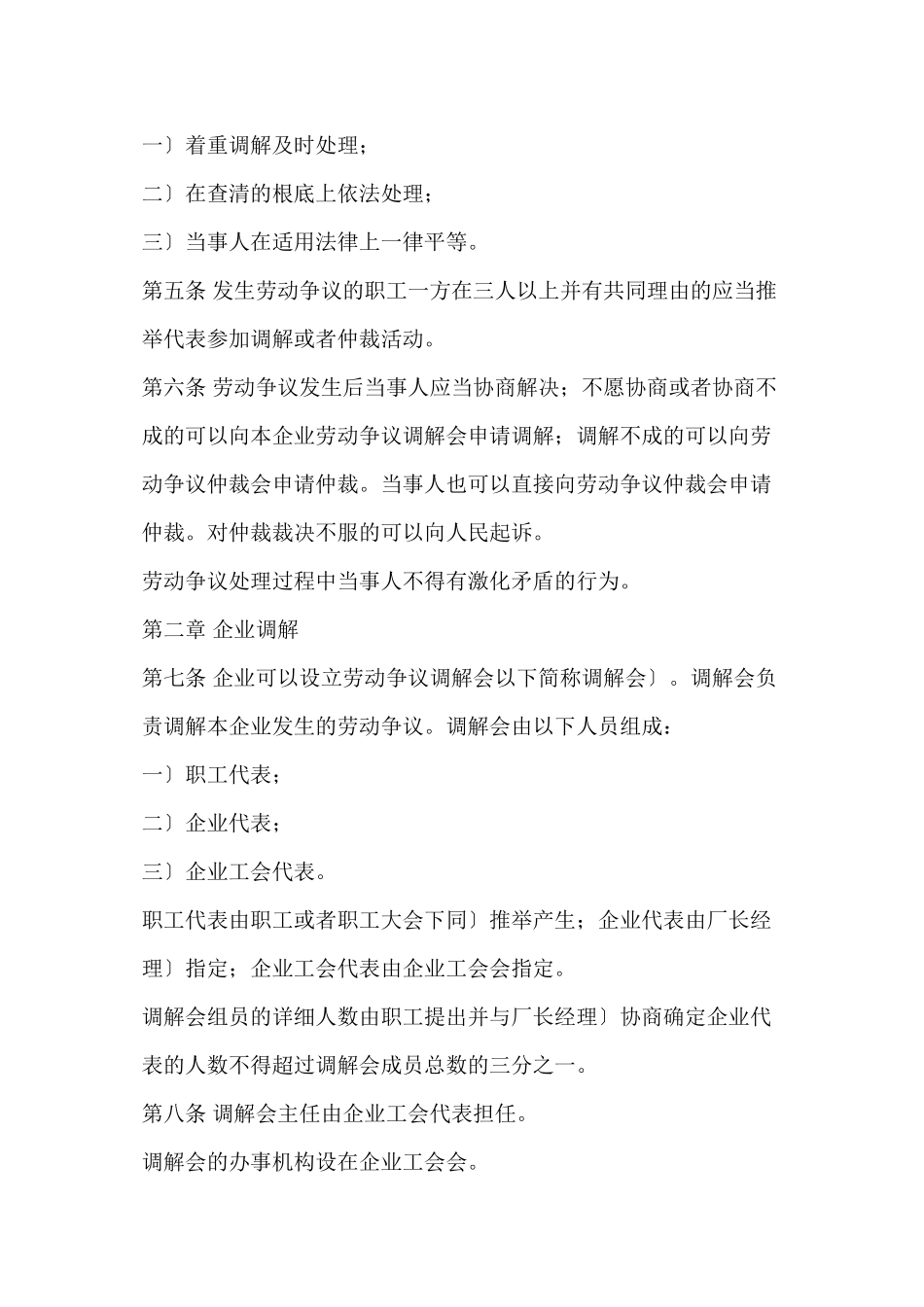 一〕着重调解及时处理；

二〕在查清的根底上依法处理；

三〕当事人在适用法律上一律平等。

第五条 发生劳动争议的职工一方在三人以上并有共同理由的应当推举代表参加调解或者仲裁活动。

第六条 劳动争议发生后当事人应当协商解决；不愿协商或者协商不成的可以向本企业劳动争议调解会申请调解；调解不成的可以向劳动争议仲裁会申请仲裁。当事人也可以直接向劳动争议仲裁会申请仲裁。对仲裁裁决不服的可以向人民起诉。

劳动争议处理过程中当事人不得有激化矛盾的行为。

第二章 企业调解

第七条 企业可以设立劳动争议调解会以下简称调解会〕。调解会负责调解本企业发生的劳动争议。调解会由以下人员组成：

一〕职工代表；

二〕企业代表；

三〕企业工会代表。

职工代表由职工或者职工大会下同〕推举产生；企业代表由厂长经理〕指定；企业工会代表由企业工会会指定。

调解会组员的详细人数由职工提出并与厂长经理〕协商确定企业代表的人数不得超过调解会成员总数的三分之一。

第八条 调解会主任由企业工会代表担任。

调解会的办事机构设在企业工会会。